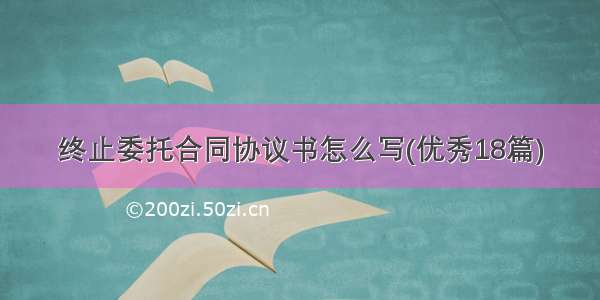 终止委托合同协议书怎么写(优秀18篇)

©200zi.50zi.cn